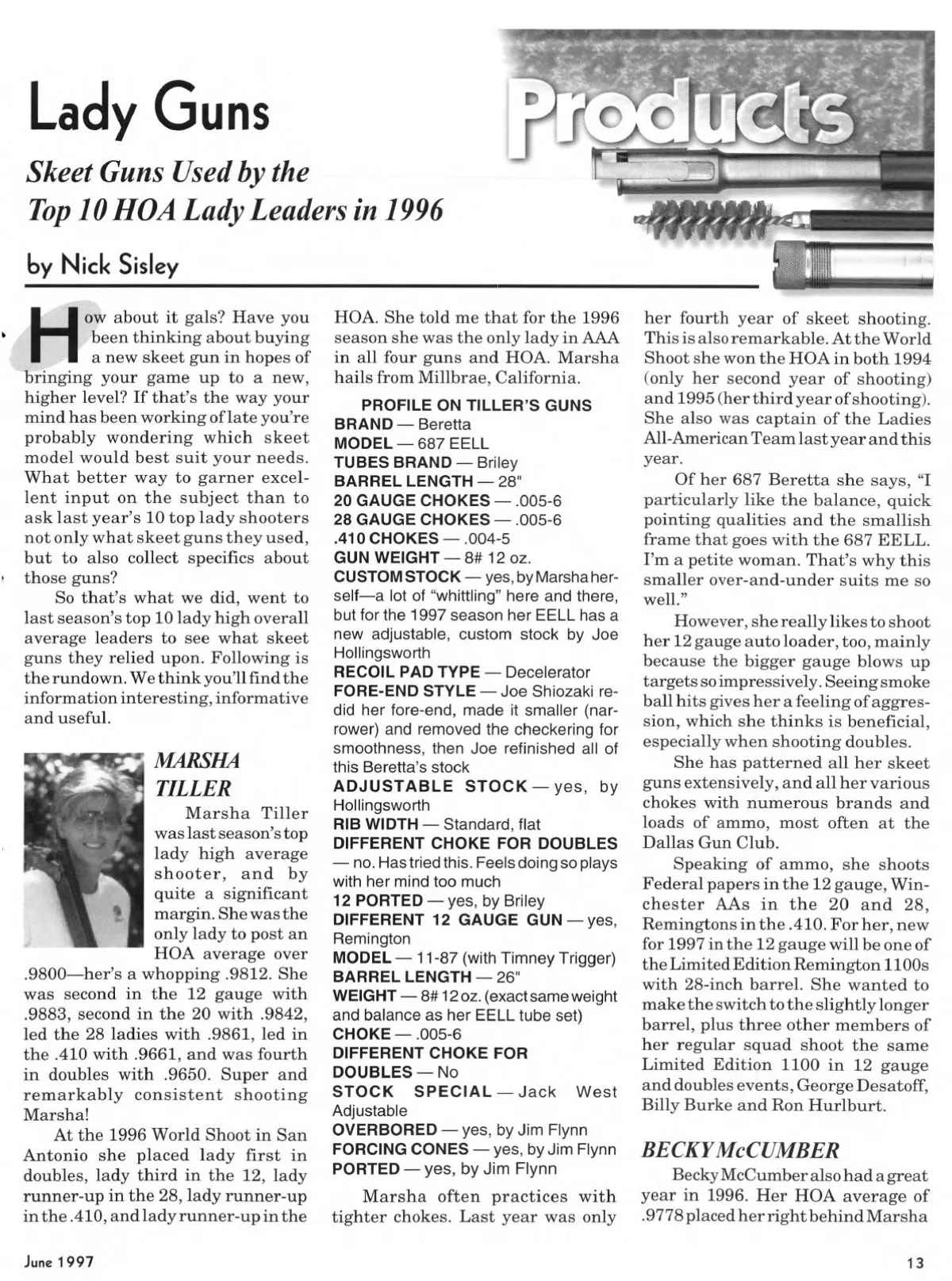 Lady Guns

Products

Skeet Guns Used by the Top 10 HOA Lady Leaders in 1996

by Nick Sisley

How about it gals? Have you been thinking about buying a new skeet gun in hopes of bringing your game up to a new, higher level? If that's the way your mind has been working of late you're probably wondering which skeet model would best suit your needs. What better way to garner excellent input on the subject than to ask last year's 10 top lady shooters not only what skeet guns they used, but to also collect specifics about those guns?

So that's what we did, went to last season's top 10 lady high overall average leaders to see what skeet guns they relied upon. Following is the rundown. We think you'll find the information interesting, informative and useful.

MARSHA TILLER

Marsha Tiller was last season's top lady high average shooter, and by quite a significant margin. She was the only lady to post an HOA average over .9800—her's a whopping .9812. She was second in the 12 gauge with .9883, second in the 20 with .9842, led the 28 ladies with .9861, led in the .410 with .9661, and was fourth in doubles with .9650. Super and remarkably consistent shooting Marsha!

At the 1996 World Shoot in San Antonio she placed lady first in doubles, lady third in the 12, lady runner-up in the 28, lady runner-up in the .410, and lady runner-up in the HOA. She told me that for the 1996 season she was the only lady in AAA in all four guns and HOA. Marsha hails from Millbrae, California.

PROFILE ON TILLER'S GUNS
BRAND — Beretta
MODEL — 687 EELL
TUBES BRAND — Briley
BARREL LENGTH — 28"
20 GAUGE CHOKES — .005-6
28 GAUGE CHOKES — .005-6
.410 CHOKES — .004-5
GUN WEIGHT — 8# 12 oz.
CUSTOM STOCK — yes, by Marsha herself—a lot of "whittling" here and there, but for the 1997 season her EELL has a new adjustable, custom stock by Joe Hollingsworth
RECOIL PAD TYPE — Decelerator
FORE-END STYLE — Joe Shiozaki redid her fore-end, made it smaller (narrower) and removed the checkering for smoothness, then Joe refinished all of this Beretta's stock
ADJUSTABLE STOCK — yes, by Hollingsworth
RIB WIDTH — Standard, flat
DIFFERENT CHOKE FOR DOUBLES — no. Has tried this. Feels doing so plays with her mind too much
12 PORTED — yes, by Briley
DIFFERENT 12 GAUGE GUN — yes, Remington
MODEL — 11-87 (with Timney Trigger)
BARREL LENGTH — 26"
WEIGHT — 8# 12 oz. (exact same weight and balance as her EELL tube set)
CHOKE — .005-6
DIFFERENT CHOKE FOR DOUBLES — No
STOCK SPECIAL — Jack West Adjustable
OVERBORED — yes, by Jim Flynn
FORCING CONES — yes, by Jim Flynn
PORTED — yes, by Jim Flynn

Marsha often practices with tighter chokes. Last year was only her fourth year of skeet shooting. This is also remarkable. At the World Shoot she won the HOA in both 1994 (only her second year of shooting) and 1995 (her third year of shooting). She also was captain of the Ladies All-American Team last year and this year.

Of her 687 Beretta she says, "I particularly like the balance, quick pointing qualities and the smallish frame that goes with the 687 EELL. I'm a petite woman. That's why this smaller over-and-under suits me so well."

However, she really likes to shoot her 12 gauge auto loader, too, mainly because the bigger gauge blows up targets so impressively. Seeing smoke ball hits gives her a feeling of aggression, which she thinks is beneficial, especially when shooting doubles.

She has patterned all her skeet guns extensively, and all her various chokes with numerous brands and loads of ammo, most often at the Dallas Gun Club.

Speaking of ammo, she shoots Federal papers in the 12 gauge, Winchester AAs in the 20 and 28, Remingtons in the .410. For her, new for 1997 in the 12 gauge will be one of the Limited Edition Remington 1100s with 28-inch barrel. She wanted to make the switch to the slightly longer barrel, plus three other members of her regular squad shoot the same Limited Edition 1100 in 12 gauge and doubles events, George Desatoff, Billy Burke and Ron Hurlburt.

BECKY McCUMBER

Becky McCumber also had a great year in 1996. Her HOA average of .9778 placed her right behind Marsha

June 1997

13